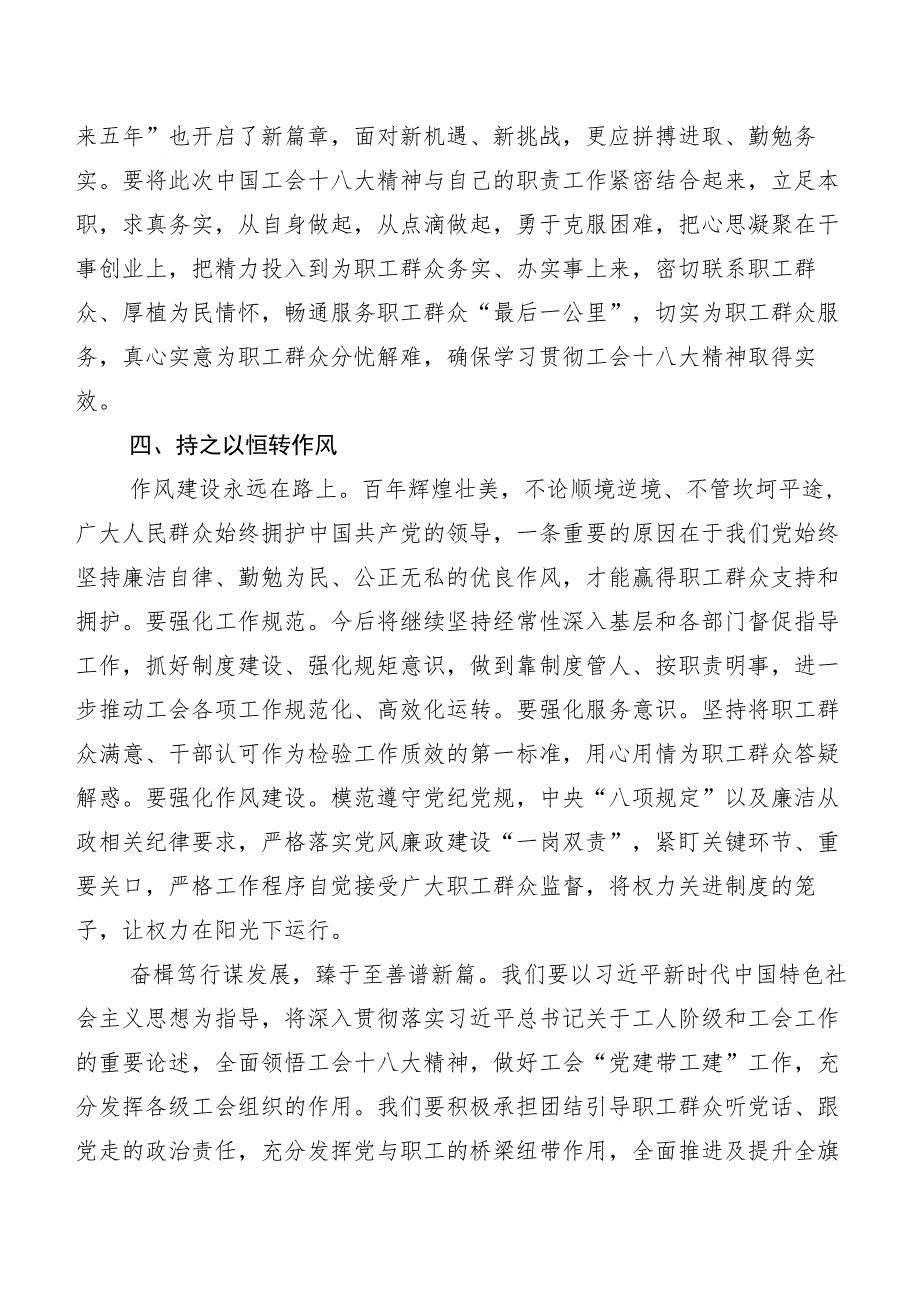 来五年”也开启了新篇章，面对新机遇、新挑战，更应拼搏进取、勤勉务实。要将此次中国工会十八大精神与自己的职责工作紧密结合起来，立足本职，求真务实，从自身做起，从点滴做起，勇于克服困难，把心思凝聚在干事创业上，把精力投入到为职工群众务实、办实事上来，密切联系职工群众、厚植为民情怀，畅通服务职工群众“最后一公里”，切实为职工群众服务，真心实意为职工群众分忧解难，确保学习贯彻工会十八大精神取得实效。

四、持之以恒转作风

作风建设永远在路上。百年辉煌壮美，不论顺境逆境、不管坎坷平途，广大人民群众始终拥护中国共产党的领导，一条重要的原因在于我们党始终坚持廉洁自律、勤勉为民、公正无私的优良作风，才能赢得职工群众支持和拥护。要强化工作规范。今后将继续坚持经常性深入基层和各部门督促指导工作，抓好制度建设、强化规矩意识，做到靠制度管人、按职责明事，进一步推动工会各项工作规范化、高效化运转。要强化服务意识。坚持将职工群众满意、干部认可作为检验工作质效的第一标准，用心用情为职工群众答疑解惑。要强化作风建设。模范遵守党纪党规，中央“八项规定”以及廉洁从政相关纪律要求，严格落实党风廉政建设“一岗双责”，紧盯关键环节、重要关口，严格工作程序自觉接受广大职工群众监督，将权力关进制度的笼子，让权力在阳光下运行。

奋楫笃行谋发展，臻于至善谱新篇。我们要以习近平新时代中国特色社会主义思想为指导，将深入贯彻落实习近平总书记关于工人阶级和工会工作的重要论述，全面领悟工会十八大精神，做好工会“党建带工建”工作，充分发挥各级工会组织的作用。我们要积极承担团结引导职工群众听党话、跟党走的政治责任，充分发挥党与职工的桥梁纽带作用，全面推进及提升全旗